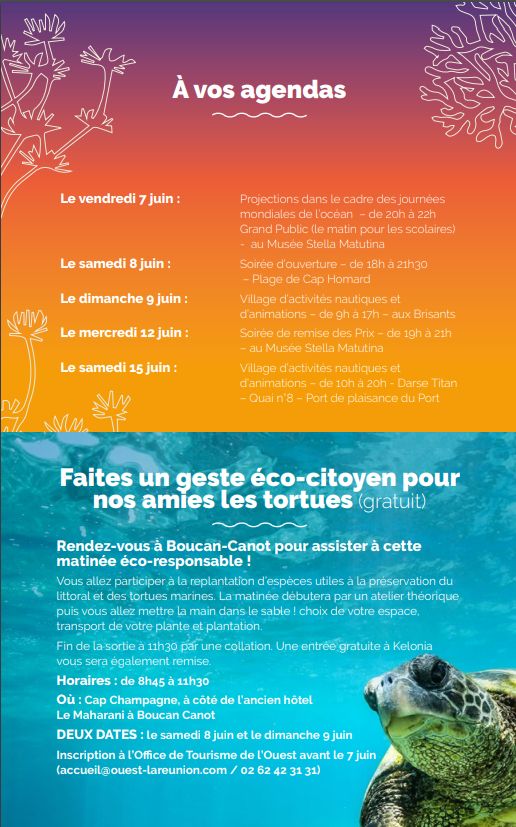 À vos agendas

Le vendredi 7 juin : Projections dans le cadre des journées mondiales de l'océan – de 20h à 22h Grand Public (le matin pour les scolaires) - au Musée Stella Matutina

Le samedi 8 juin : Soirée d'ouverture – de 18h à 21h30 – Plage de Cap Homard

Le dimanche 9 juin : Village d'activités nautiques et d'animations – de 9h à 17h – aux Brisants

Le mercredi 12 juin : Soirée de remise des Prix – de 19h à 21h – au Musée Stella Matutina

Le samedi 15 juin : Village d'activités nautiques et d'animations – de 10h à 20h - Darse Titan – Quai n°8 – Port de plaisance du Port

Faites un geste éco-citoyen pour nos amies les tortues (gratuit)

Rendez-vous à Boucan-Canot pour assister à cette matinée éco-responsable !

Vous allez participer à la replantation d'espèces utiles à la préservation du littoral et des tortues marines. La matinée débutera par un atelier théorique puis vous allez mettre la main dans le sable ! choix de votre espace, transport de votre plante et plantation.

Fin de la sortie à 11h30 par une collation. Une entrée gratuite à Kelonia vous sera également remise.

Horaires : de 8h45 à 11h30

Où : Cap Champagne, à côté de l'ancien hôtel Le Maharani à Boucan Canot

DEUX DATES : le samedi 8 juin et le dimanche 9 juin

Inscription à l'Office de Tourisme de l'Ouest avant le 7 juin (accueil@ouest-lareunion.com / 02 62 42 31 31)